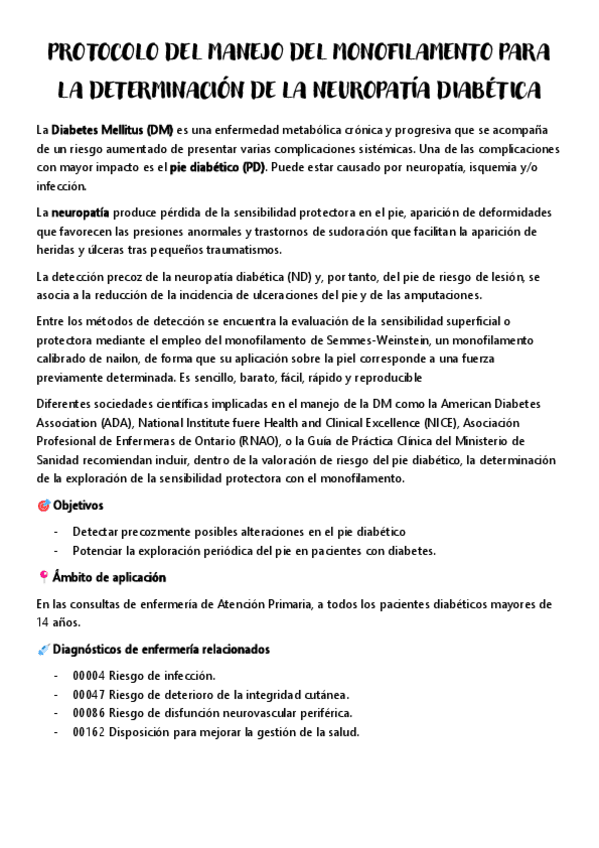 PROTOCOLO DEL MANEJO DEL MONOFILAMENTO PARA LA DETERMINACIÓN DE LA NEUROPATÍA DIABÉTICA

La Diabetes Mellitus (DM) es una enfermedad metabólica crónica y progresiva que se acompaña de un riesgo aumentado de presentar varias complicaciones sistémicas. Una de las complicaciones con mayor impacto es el pie diabético (PD). Puede estar causado por neuropatía, isquemia y/o infección.

La neuropatía produce pérdida de la sensibilidad protectora en el pie, aparición de deformidades que favorecen las presiones anormales y trastornos de sudoración que facilitan la aparición de heridas y úlceras tras pequeños traumatismos.

La detección precoz de la neuropatía diabética (ND) y, por tanto, del pie de riesgo de lesión, se asocia a la reducción de la incidencia de ulceraciones del pie y de las amputaciones.

Entre los métodos de detección se encuentra la evaluación de la sensibilidad superficial o protectora mediante el empleo del monofilamento de Semmes-Weinstein, un monofilamento calibrado de nailon, de forma que su aplicación sobre la piel corresponde a una fuerza previamente determinada. Es sencillo, barato, fácil, rápido y reproducible

Diferentes sociedades científicas implicadas en el manejo de la DM como la American Diabetes Association (ADA), National Institute fuere Health and Clinical Excellence (NICE), Asociación Profesional de Enfermeras de Ontario (RNAO), o la Guía de Práctica Clínica del Ministerio de Sanidad recomiendan incluir, dentro de la valoración de riesgo del pie diabético, la determinación de la exploración de la sensibilidad protectora con el monofilamento.

Objetivos

- Detectar precozmente posibles alteraciones en el pie diabético
- Potenciar la exploración periódica del pie en pacientes con diabetes.

Ámbito de aplicación

En las consultas de enfermería de Atención Primaria, a todos los pacientes diabéticos mayores de 14 años.

Diagnósticos de enfermería relacionados

- 00004 Riesgo de infección.
- 00047 Riesgo de deterioro de la integridad cutánea.
- 00086 Riesgo de disfunción neurovascular periférica.
- 00162 Disposición para mejorar la gestión de la salud.